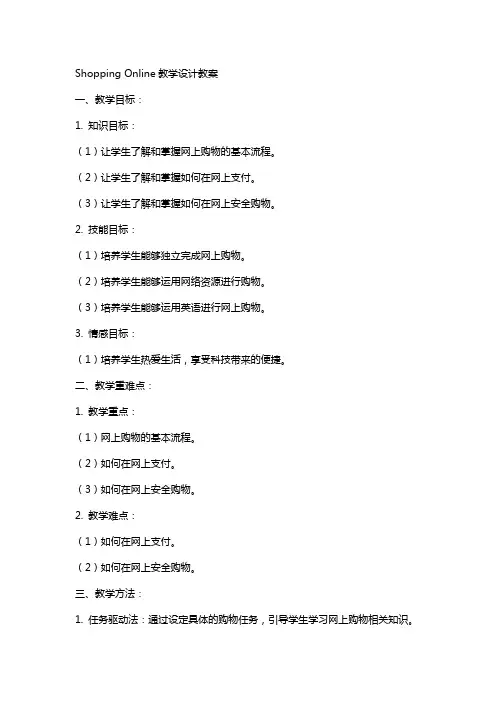 Shopping Online 教学设计教案

一、教学目标：

1. 知识目标：

（1）让学生了解和掌握网上购物的基本流程。

（2）让学生了解和掌握如何在网上支付。

（3）让学生了解和掌握如何在网上安全购物。

2. 技能目标：

（1）培养学生能够独立完成网上购物。

（2）培养学生能够运用网络资源进行购物。

（3）培养学生能够运用英语进行网上购物。

3. 情感目标：

（1）培养学生热爱生活，享受科技带来的便捷。

二、教学重难点：

1. 教学重点：

（1）网上购物的基本流程。

（2）如何在网上支付。

（3）如何在网上安全购物。

2. 教学难点：

（1）如何在网上支付。

（2）如何在网上安全购物。

三、教学方法：

1. 任务驱动法：通过设定具体的购物任务，引导学生学习网上购物相关知识。